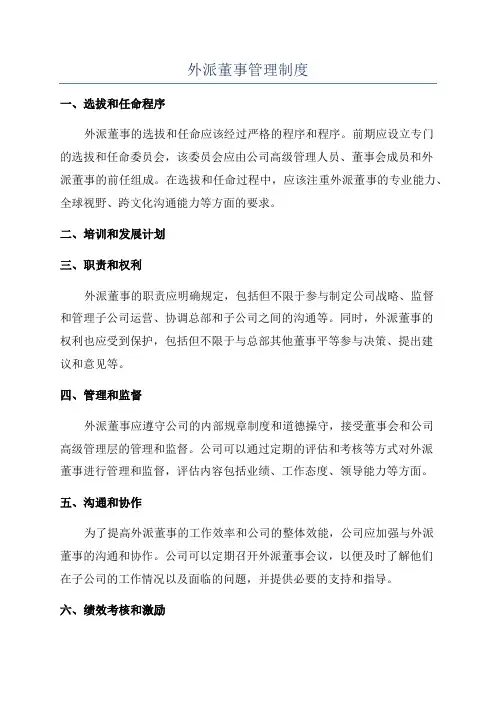 外派董事管理制度

一、选拔和任命程序

外派董事的选拔和任命应该经过严格的程序和程序。前期应设立专门的选拔和任命委员会，该委员会应由公司高级管理人员、董事会成员和外派董事的前任组成。在选拔和任命过程中，应该注重外派董事的专业能力、全球视野、跨文化沟通能力等方面的要求。

二、培训和发展计划

三、职责和权利

外派董事的职责应明确规定，包括但不限于参与制定公司战略、监督和管理子公司运营、协调总部和子公司之间的沟通等。同时，外派董事的权利也应受到保护，包括但不限于与总部其他董事平等参与决策、提出建议和意见等。

四、管理和监督

外派董事应遵守公司的内部规章制度和道德操守，接受董事会和公司高级管理层的管理和监督。公司可以通过定期的评估和考核等方式对外派董事进行管理和监督，评估内容包括业绩、工作态度、领导能力等方面。

五、沟通和协作

为了提高外派董事的工作效率和公司的整体效能，公司应加强与外派董事的沟通和协作。公司可以定期召开外派董事会议，以便及时了解他们在子公司的工作情况以及面临的问题，并提供必要的支持和指导。

六、绩效考核和激励